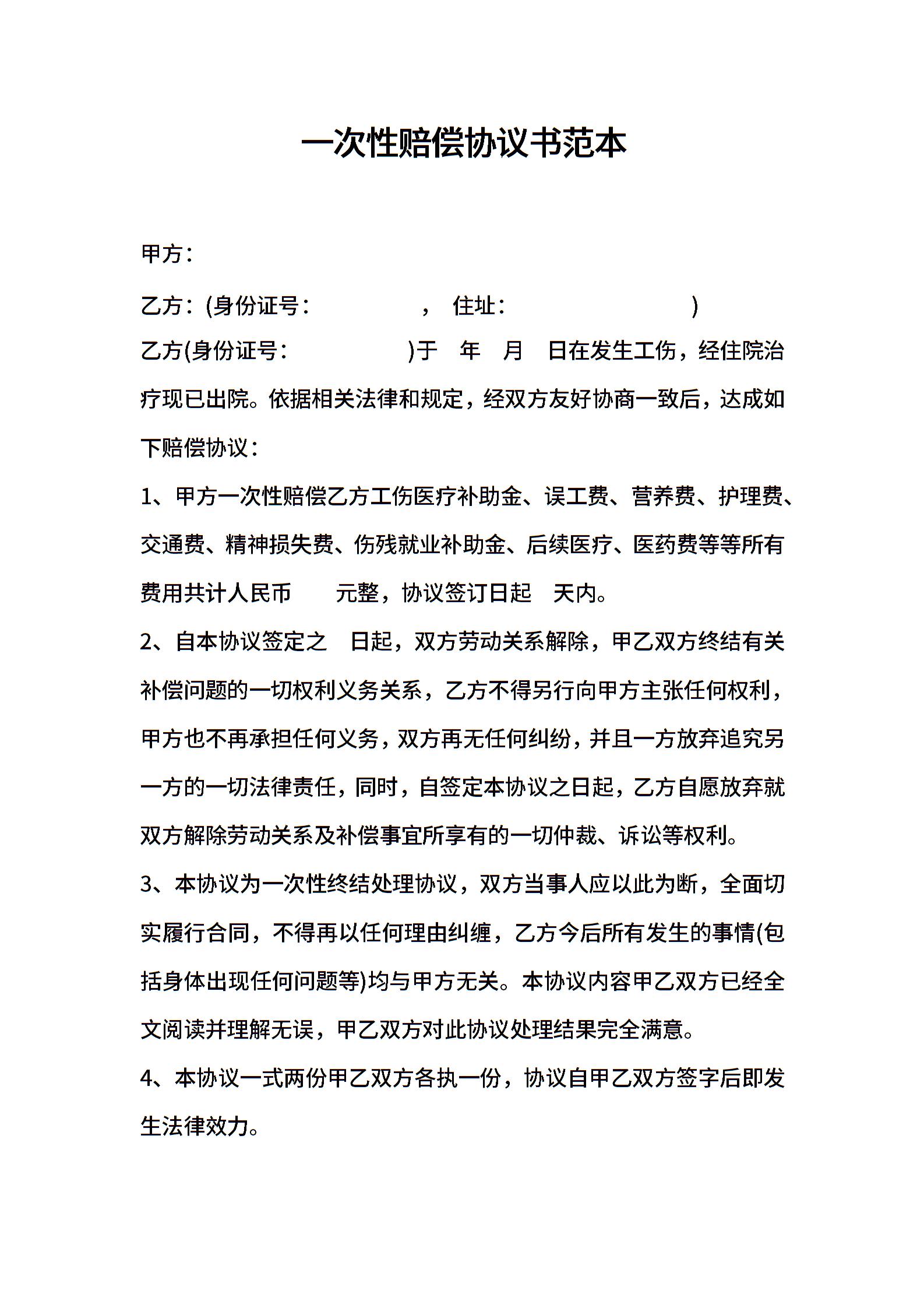 一次性赔偿协议书范本

甲方：

乙方：(身份证号：　　　　　，　住址：　　　　　　　　　)

乙方(身份证号：　　　　　)于　年　月　日在发生工伤，经住院治疗现已出院。依据相关法律和规定，经双方友好协商一致后，达成如下赔偿协议：

1、甲方一次性赔偿乙方工伤医疗补助金、误工费、营养费、护理费、交通费、精神损失费、伤残就业补助金、后续医疗、医药费等等所有费用共计人民币　　元整，协议签订日起　天内。

2、自本协议签定之　日起，双方劳动关系解除，甲乙双方终结有关补偿问题的一切权利义务关系，乙方不得另行向甲方主张任何权利，甲方也不再承担任何义务，双方再无任何纠纷，并且一方放弃追究另一方的一切法律责任，同时，自签定本协议之日起，乙方自愿放弃就双方解除劳动关系及补偿事宜所享有的一切仲裁、诉讼等权利。

3、本协议为一次性终结处理协议，双方当事人应以此为断，全面切实履行合同，不得再以任何理由纠缠，乙方今后所有发生的事情(包括身体出现任何问题等)均与甲方无关。本协议内容甲乙双方已经全文阅读并理解无误，甲乙双方对此协议处理结果完全满意。

4、本协议一式两份甲乙双方各执一份，协议自甲乙双方签字后即发生法律效力。